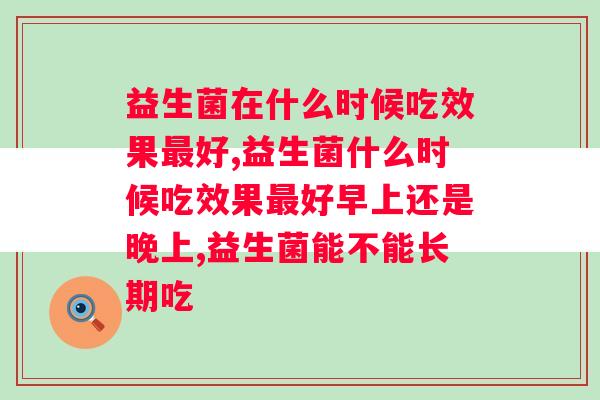 益生菌在什么时候吃效果最好,益生菌什么时候吃效果最好早上还是晚上,益生菌能不能长期吃